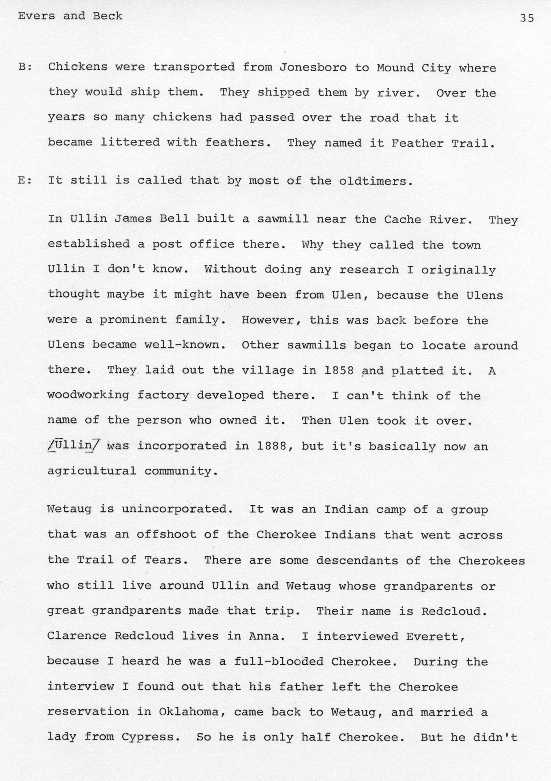 Evers and Beck

35

B: Chickens were transported from Jonesboro to Mound City where they would ship them. They shipped them by river. Over the years so many chickens had passed over the road that it became littered with feathers. They named it Feather Trail.

E: It still is called that by most of the oldtimers.

In Ullin James Bell built a sawmill near the Cache River. They established a post office there. Why they called the town Ullin I don't know. Without doing any research I originally thought maybe it might have been from Ulen, because the Ulens were a prominent family. However, this was back before the Ulens became well-known. Other sawmills began to locate around there. They laid out the village in 1858 and platted it. A woodworking factory developed there. I can't think of the name of the person who owned it. Then Ulen took it over. /Ullin/ was incorporated in 1888, but it's basically now an agricultural community.

Wetaug is unincorporated. It was an Indian camp of a group that was an offshoot of the Cherokee Indians that went across the Trail of Tears. There are some descendants of the Cherokees who still live around Ullin and Wetaug whose grandparents or great grandparents made that trip. Their name is Redcloud. Clarence Redcloud lives in Anna. I interviewed Everett, because I heard he was a full-blooded Cherokee. During the interview I found out that his father left the Cherokee reservation in Oklahoma, came back to Wetaug, and married a lady from Cypress. So he is only half Cherokee. But he didn't